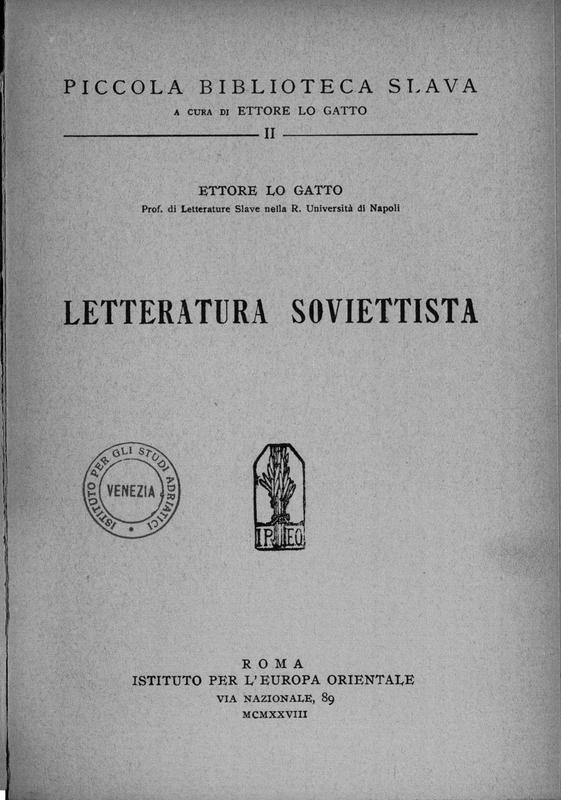 PICCOLA BIBLIOTECA SLAVA
A CURA DI ETTORE LO GATTO
II

ETTORE LO GATTO
Prof. di Letterature Slave nella R. Università di Napoli

LETTERATURA SOVIETTISTA

ISTITUTO PER GLI STUDI ADRIATICI
VENEZIA

IP EO

ROMA
ISTITUTO PER L'EUROPA ORIENTALE
VIA NAZIONALE, 89
MCMXXVIII